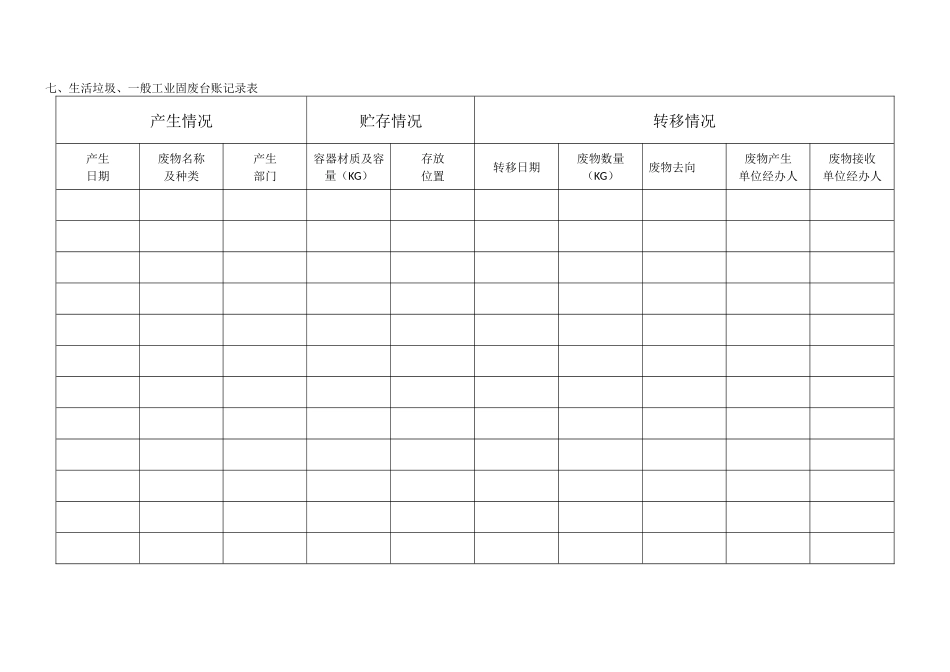 七、生活垃圾、一般工业固废台账记录表

| 产生情况 | | | 贮存情况 | | 转移情况 | | | | |
|---|---|---|---|---|---|---|---|---|---|
| 产生日期 | 废物名称及种类 | 产生部门 | 容器材质及容量（KG） | 存放位置 | 转移日期 | 废物数量（KG） | 废物去向 | 废物产生单位经办人 | 废物接收单位经办人 |
| | | | | | | | | | |
| | | | | | | | | | |
| | | | | | | | | | |
| | | | | | | | | | |
| | | | | | | | | | |
| | | | | | | | | | |
| | | | | | | | | | |
| | | | | | | | | | |
| | | | | | | | | | |
| | | | | | | | | | |
| | | | | | | | | | |
| | | | | | | | | | |